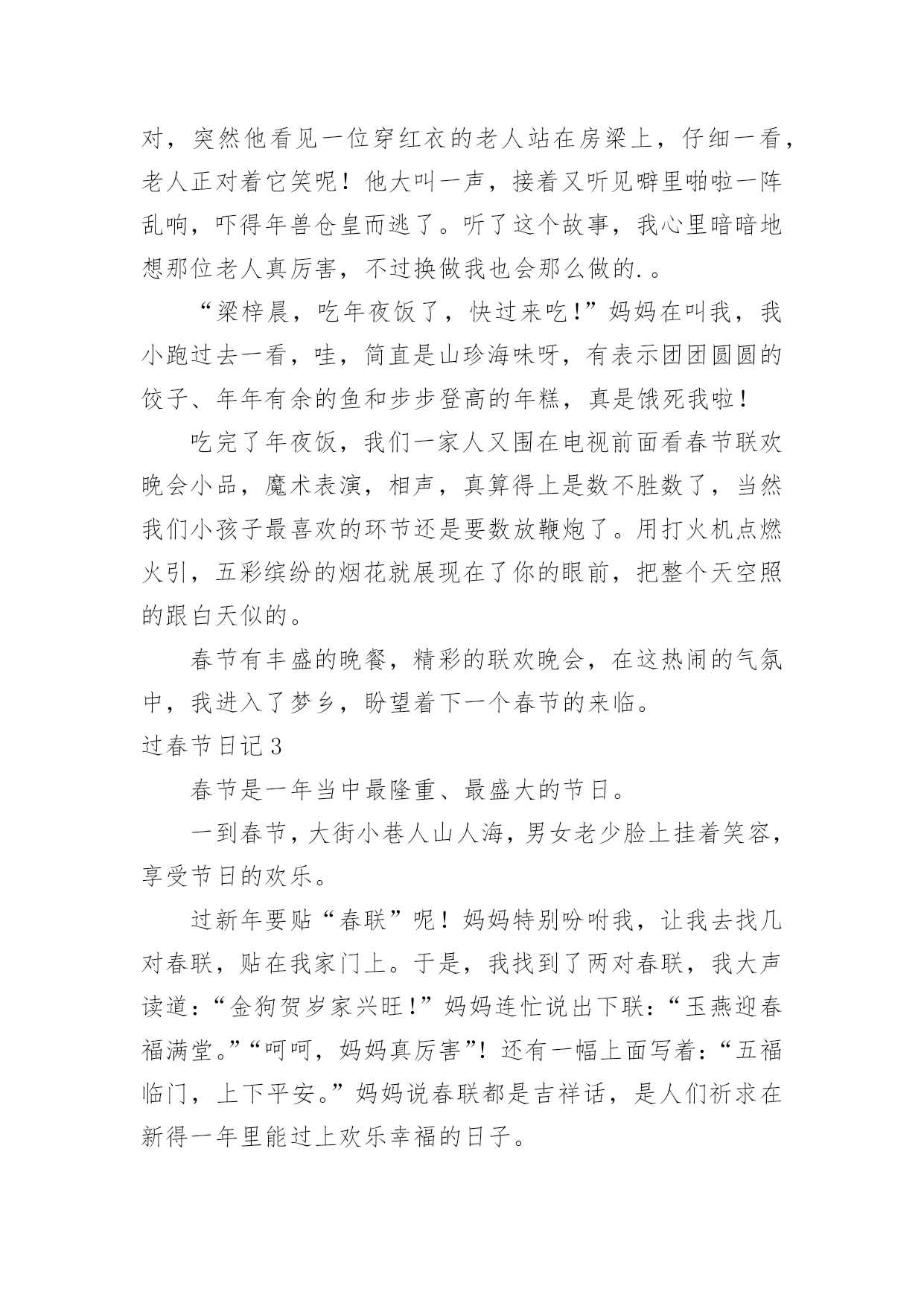 对，突然他看见一位穿红衣的老人站在房梁上，仔细一看，老人正对着它笑呢！他大叫一声，接着又听见噼里啪啦一阵乱响，吓得年兽仓皇而逃了。听了这个故事，我心里暗暗地想那位老人真厉害，不过换做我也会那么做的.。

“梁梓晨，吃年夜饭了，快过来吃!”妈妈在叫我，我小跑过去一看，哇，简直是山珍海味呀，有表示团团圆圆的饺子、年年有余的鱼和步步登高的年糕，真是饿死我啦！

吃完了年夜饭，我们一家人又围在电视前面看春节联欢晚会小品，魔术表演，相声，真算得上是数不胜数了，当然我们小孩子最喜欢的环节还是要数放鞭炮了。用打火机点燃火引，五彩缤纷的烟花就展现在了你的眼前，把整个天空照的跟白天似的。

春节有丰盛的晚餐，精彩的联欢晚会，在这热闹的气氛中，我进入了梦乡，盼望着下一个春节的来临。

过春节日记3

春节是一年当中最隆重、最盛大的节日。

一到春节，大街小巷人山人海，男女老少脸上挂着笑容，享受节日的欢乐。

过新年要贴“春联”呢！妈妈特别吩咐我，让我去找几对春联，贴在我家门上。于是，我找到了两对春联，我大声读道：“金狗贺岁家兴旺!”妈妈连忙说出下联：“玉燕迎春福满堂。”“呵呵，妈妈真厉害”！还有一幅上面写着：“五福临门，上下平安。”妈妈说春联都是吉祥话，是人们祈求在新得一年里能过上欢乐幸福的日子。